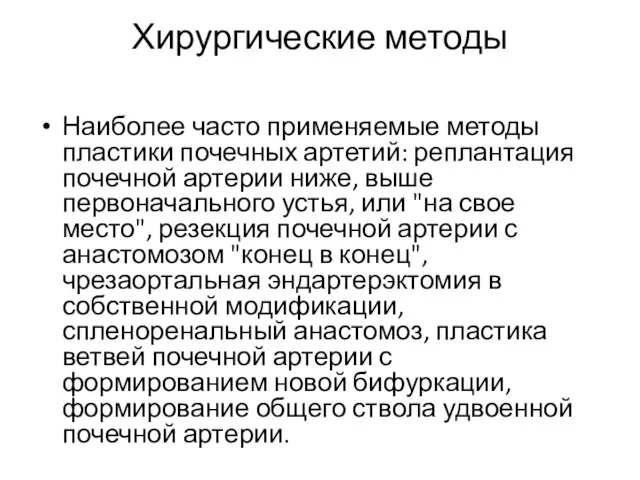 Хирургические методы

• Наиболее часто применяемые методы пластики почечных артетий: реплантация почечной артерии ниже, выше первоначального устья, или "на свое место", резекция почечной артерии с анастомозом "конец в конец", чрезаортальная эндартерэктомия в собственной модификации, спленоренальный анастомоз, пластика ветвей почечной артерии с формированием новой бифуркации, формирование общего ствола удвоенной почечной артерии.